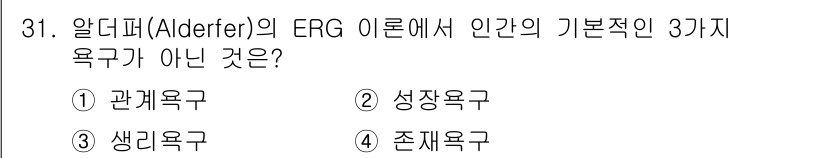 31. 알더퍼(Alderfer)의 ERG 이론에서 인간의 기본적인 3가지 욕구가 아닌 것은?

① 관계욕구 ② 성장욕구

③ 생리욕구 ④ 존재욕구